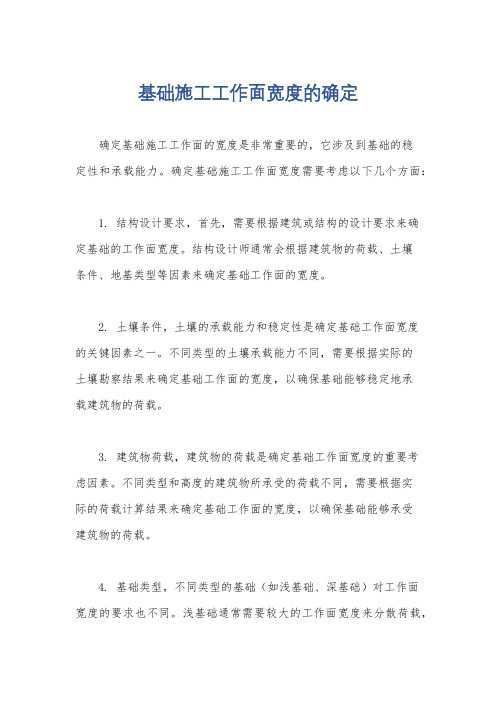 基础施工工作面宽度的确定

确定基础施工工作面的宽度是非常重要的，它涉及到基础的稳定性和承载能力。确定基础施工工作面宽度需要考虑以下几个方面：

1. 结构设计要求，首先，需要根据建筑或结构的设计要求来确定基础的工作面宽度。结构设计师通常会根据建筑物的荷载、土壤条件、地基类型等因素来确定基础工作面的宽度。

2. 土壤条件，土壤的承载能力和稳定性是确定基础工作面宽度的关键因素之一。不同类型的土壤承载能力不同，需要根据实际的土壤勘察结果来确定基础工作面的宽度，以确保基础能够稳定地承载建筑物的荷载。

3. 建筑物荷载，建筑物的荷载是确定基础工作面宽度的重要考虑因素。不同类型和高度的建筑物所承受的荷载不同，需要根据实际的荷载计算结果来确定基础工作面的宽度，以确保基础能够承受建筑物的荷载。

4. 基础类型，不同类型的基础（如浅基础、深基础）对工作面宽度的要求也不同。浅基础通常需要较大的工作面宽度来分散荷载，